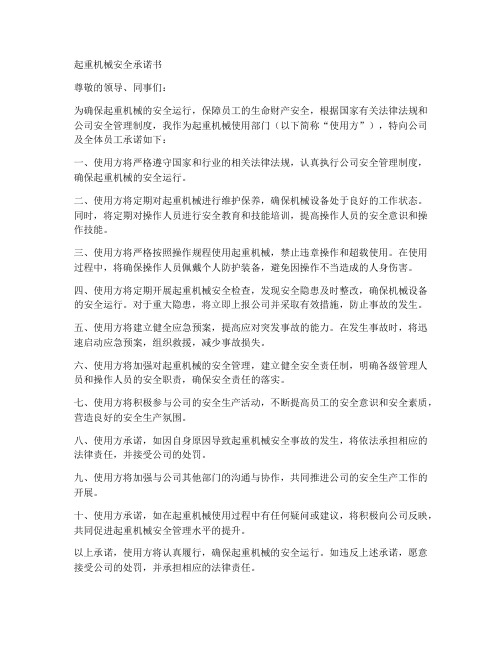 起重机械安全承诺书

尊敬的领导、同事们：

为确保起重机械的安全运行，保障员工的生命财产安全，根据国家有关法律法规和公司安全管理制度，我作为起重机械使用部门（以下简称“使用方”），特向公司及全体员工承诺如下：

一、使用方将严格遵守国家和行业的相关法律法规，认真执行公司安全管理制度，确保起重机械的安全运行。

二、使用方将定期对起重机械进行维护保养，确保机械设备处于良好的工作状态。同时，将定期对操作人员进行安全教育和技能培训，提高操作人员的安全意识和操作技能。

三、使用方将严格按照操作规程使用起重机械，禁止违章操作和超载使用。在使用过程中，将确保操作人员佩戴个人防护装备，避免因操作不当造成的人身伤害。

四、使用方将定期开展起重机械安全检查，发现安全隐患及时整改，确保机械设备的安全运行。对于重大隐患，将立即上报公司并采取有效措施，防止事故的发生。

五、使用方将建立健全应急预案，提高应对突发事故的能力。在发生事故时，将迅速启动应急预案，组织救援，减少事故损失。

六、使用方将加强对起重机械的安全管理，建立健全安全责任制，明确各级管理人员和操作人员的安全职责，确保安全责任的落实。

七、使用方将积极参与公司的安全生产活动，不断提高员工的安全意识和安全素质，营造良好的安全生产氛围。

八、使用方承诺，如因自身原因导致起重机械安全事故的发生，将依法承担相应的法律责任，并接受公司的处罚。

九、使用方将加强与公司其他部门的沟通与协作，共同推进公司的安全生产工作的开展。

十、使用方承诺，如在起重机械使用过程中有任何疑问或建议，将积极向公司反映，共同促进起重机械安全管理水平的提升。

以上承诺，使用方将认真履行，确保起重机械的安全运行。如违反上述承诺，愿意接受公司的处罚，并承担相应的法律责任。